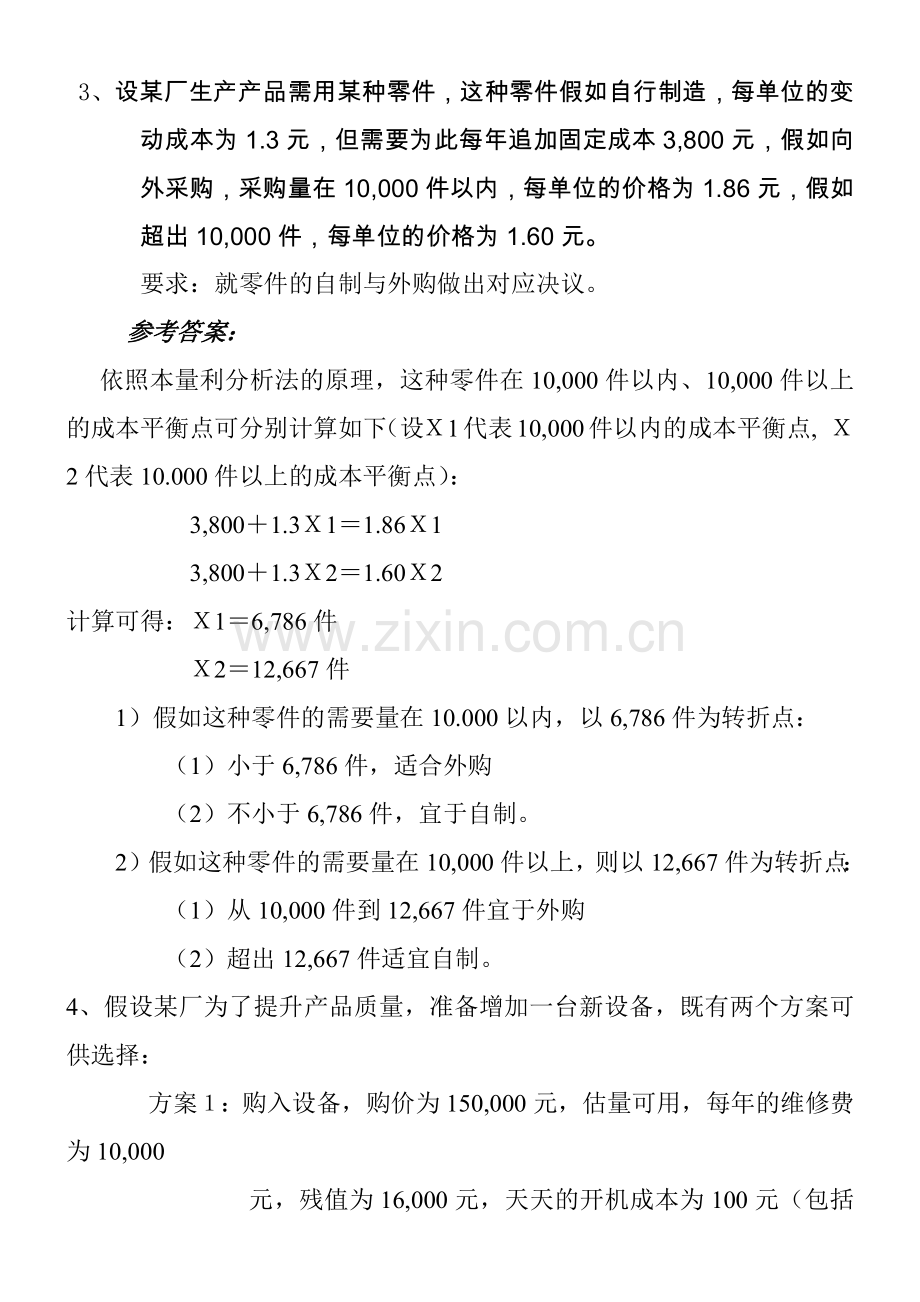 3、设某厂生产产品需用某种零件，这种零件假如自行制造，每单位的变动成本为1.3元，但需要为此每年追加固定成本3,800元，假如向外采购，采购量在10,000件以内，每单位的价格为1.86元，假如超出10,000件，每单位的价格为1.60元。

要求：就零件的自制与外购做出对应决议。

参考答案：

依照本量利分析法的原理，这种零件在10,000件以内、10,000件以上的成本平衡点可分别计算如下（设X1代表10,000件以内的成本平衡点，X2代表10.000件以上的成本平衡点）：

3,800＋1.3X1＝1.86X1

3,800＋1.3X2＝1.60X2

计算可得：X1＝6,786件

X2＝12,667件

1）假如这种零件的需要量在10.000以内，以6,786件为转折点：

（1）小于6,786件，适合外购

（2）不小于6,786件，宜于自制。

2）假如这种零件的需要量在10,000件以上，则以12,667件为转折点：

（1）从10,000件到12,667件宜于外购

（2）超出12,667件适宜自制。

4、假设某厂为了提升产品质量，准备增加一台新设备，既有两个方案可供选择：

方案1：购入设备，购价为150,000元，估量可用，每年的维修费为10,000

元，残值为16,000元，天天的开机成本为100元（包括

www.zixin.com.cn